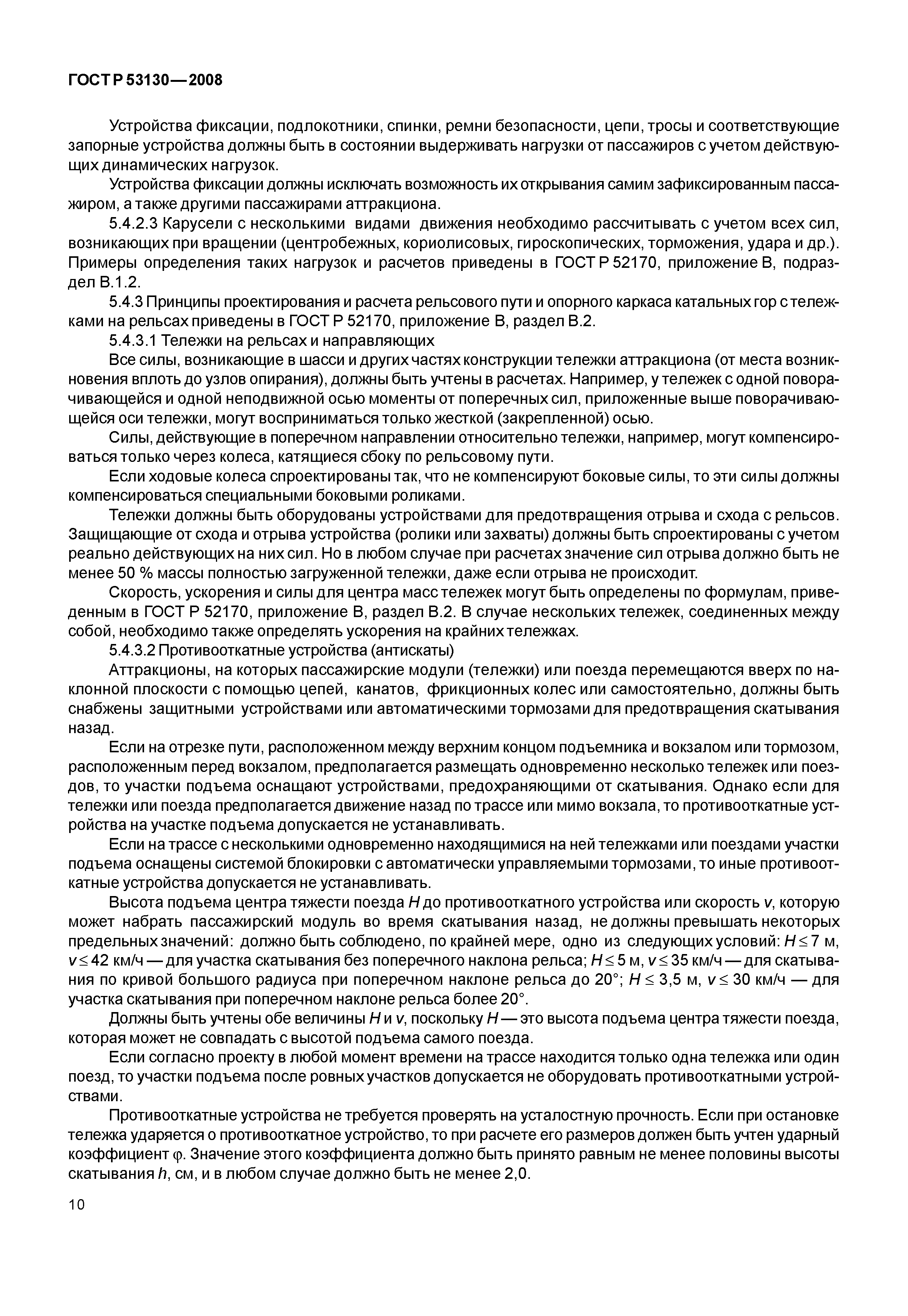 ГОСТ Р 53130—2008

Устройства фиксации, подлокотники, спинки, ремни безопасности, цепи, тросы и соответствующие запорные устройства должны быть в состоянии выдерживать нагрузки от пассажиров с учетом действующих динамических нагрузок.

Устройства фиксации должны исключать возможность их открывания самим зафиксированным пассажиром, а также другими пассажирами аттракциона.

5.4.2.3 Карусели с несколькими видами движения необходимо рассчитывать с учетом всех сил, возникающих при вращении (центробежных, кориолисовых, гироскопических, торможения, удара и др.). Примеры определения таких нагрузок и расчетов приведены в ГОСТ Р 52170, приложение В, подраздел В.1.2.

5.4.3 Принципы проектирования и расчета рельсового пути и опорного каркаса катальных гор с тележками на рельсах приведены в ГОСТ Р 52170, приложение В, раздел В.2.

5.4.3.1 Тележки на рельсах и направляющих

Все силы, возникающие в шасси и других частях конструкции тележки аттракциона (от места возникновения вплоть до узлов опирания), должны быть учтены в расчетах. Например, у тележек с одной поворачивающейся и одной неподвижной осью моменты от поперечных сил, приложенные выше поворачивающейся оси тележки, могут восприниматься только жесткой (закрепленной) осью.

Силы, действующие в поперечном направлении относительно тележки, например, могут компенсироваться только через колеса, катящиеся сбоку по рельсовому пути.

Если ходовые колеса спроектированы так, что не компенсируют боковые силы, то эти силы должны компенсироваться специальными боковыми роликами.

Тележки должны быть оборудованы устройствами для предотвращения отрыва и схода с рельсов. Защищающие от схода и отрыва устройства (ролики или захваты) должны быть спроектированы с учетом реально действующих на них сил. Но в любом случае при расчетах значение сил отрыва должно быть не менее 50 % массы полностью загруженной тележки, даже если отрыва не происходит.

Скорость, ускорения и силы для центра масс тележек могут быть определены по формулам, приведенным в ГОСТ Р 52170, приложение В, раздел В.2. В случае нескольких тележек, соединенных между собой, необходимо также определять ускорения на крайних тележках.

5.4.3.2 Противооткатные устройства (антискаты)

Аттракционы, на которых пассажирские модули (тележки) или поезда перемещаются вверх по наклонной плоскости с помощью цепей, канатов, фрикционных колес или самостоятельно, должны быть снабжены защитными устройствами или автоматическими тормозами для предотвращения скатывания назад.

Если на отрезке пути, расположенном между верхним концом подъемника и вокзалом или тормозом, расположенным перед вокзалом, предполагается размещать одновременно несколько тележек или поездов, то участки подъема оснащают устройствами, предохраняющими от скатывания. Однако если для тележки или поезда предполагается движение назад по трассе или мимо вокзала, то противооткатные устройства на участке подъема допускается не устанавливать.

Если на трассе с несколькими одновременно находящимися на ней тележками или поездами участки подъема оснащены системой блокировки с автоматически управляемыми тормозами, то иные противооткатные устройства допускается не устанавливать.

Высота подъема центра тяжести поезда $H$ до противооткатного устройства или скорость $v$, которую может набрать пассажирский модуль во время скатывания назад, не должны превышать некоторых предельных значений: должно быть соблюдено, по крайней мере, одно из следующих условий: $H \leq 7$ м, $v \leq 42$ км/ч — для участка скатывания без поперечного наклона рельса; $H \leq 5$ м, $v \leq 35$ км/ч — для скатывания по кривой большого радиуса при поперечном наклоне рельса до 20°; $H \leq 3,5$ м, $v \leq 30$ км/ч — для участка скатывания при поперечном наклоне рельса более 20°.

Должны быть учтены обе величины $H$ и $v$, поскольку $H$ — это высота подъема центра тяжести поезда, которая может не совпадать с высотой подъема самого поезда.

Если согласно проекту в любой момент времени на трассе находится только одна тележка или один поезд, то участки подъема после ровных участков допускается не оборудовать противооткатными устройствами.

Противооткатные устройства не требуется проверять на усталостную прочность. Если при остановке тележка ударяется о противооткатное устройство, то при расчете его размеров должен быть учтен ударный коэффициент $\varphi$. Значение этого коэффициента должно быть принято равным не менее половины высоты скатывания $h$, см, и в любом случае должно быть не менее 2,0.

10